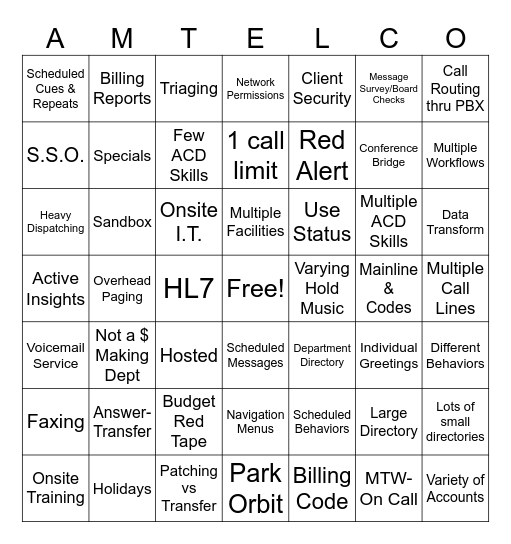 | A | M | T | E | L | C | O |
|---|---|---|---|---|---|---|
| Scheduled Cues & Repeats | Billing Reports | Triaging | Network Permissions | Client Security | Message Survey/Board Checks | Call Routing thru PBX |
| S.S.O. | Specials | Few ACD Skills | 1 call limit | Red Alert | Conference Bridge | Multiple Workflows |
| Heavy Dispatching | Sandbox | Onsite I.T. | Multiple Facilities | Use Status | Multiple ACD Skills | Data Transform |
| Active Insights | Overhead Paging | HL7 | Free! | Varying Hold Music | Mainline & Codes | Multiple Call Lines |
| Voicemail Service | Not a $ Making Dept | Hosted | Scheduled Messages | Department Directory | Individual Greetings | Different Behaviors |
| Faxing | Answer-Transfer | Budget Red Tape | Navigation Menus | Scheduled Behaviors | Large Directory | Lots of small directories |
| Onsite Training | Holidays | Patching vs Transfer | Park Orbit | Billing Code | MTW-On Call | Variety of Accounts |